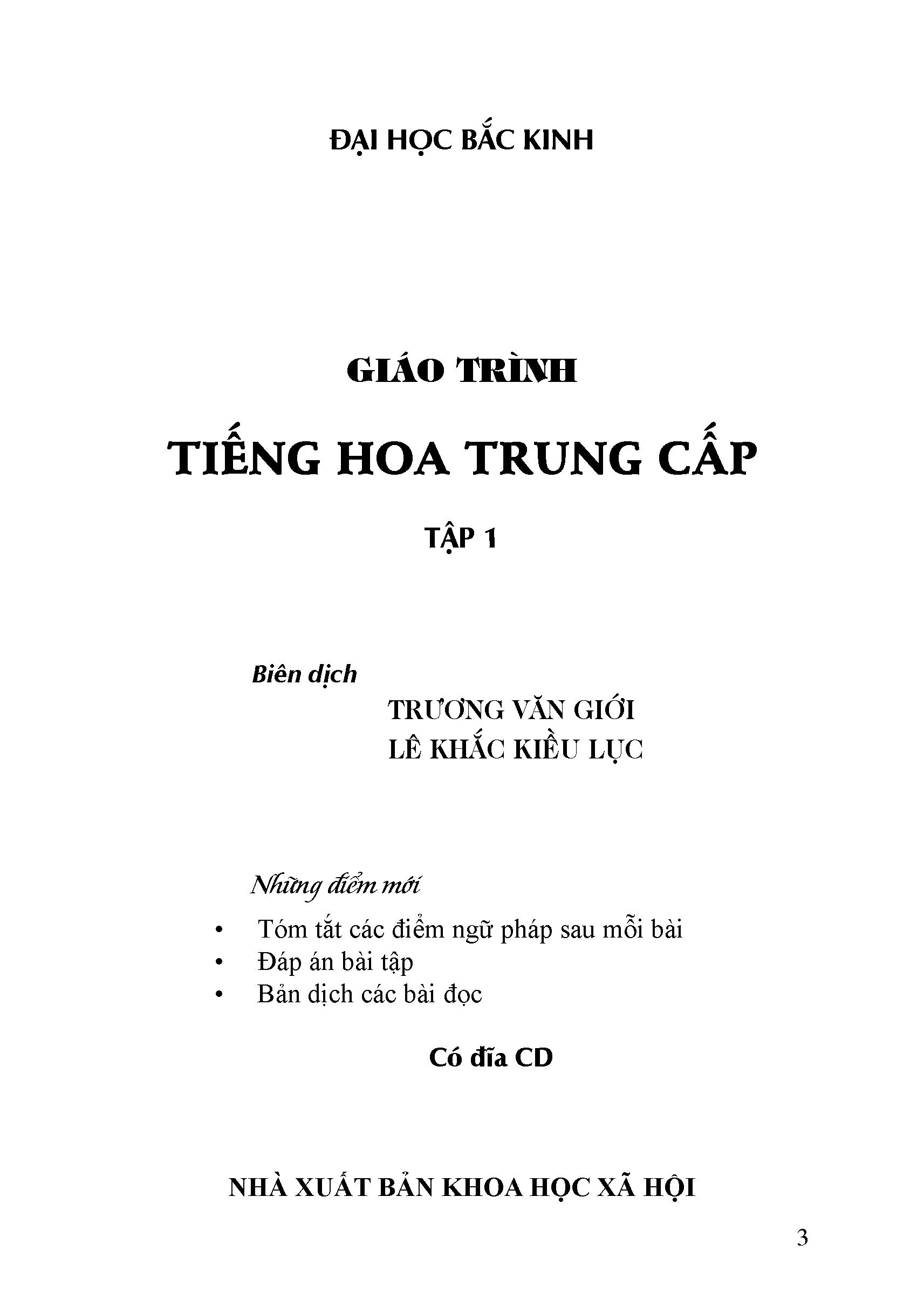 ĐẠI HỌC BẮC KINH

GIÁO TRÌNH

TIẾNG HOA TRUNG CẤP

TẬP 1

Biên dịch

TRƯƠNG VĂN GIỚI
LÊ KHẮC KIỀU LỤC

Những điểm mới

• Tóm tắt các điểm ngữ pháp sau mỗi bài
• Đáp án bài tập
• Bản dịch các bài đọc

Có đĩa CD

NHÀ XUẤT BẢN KHOA HỌC XÃ HỘI

3